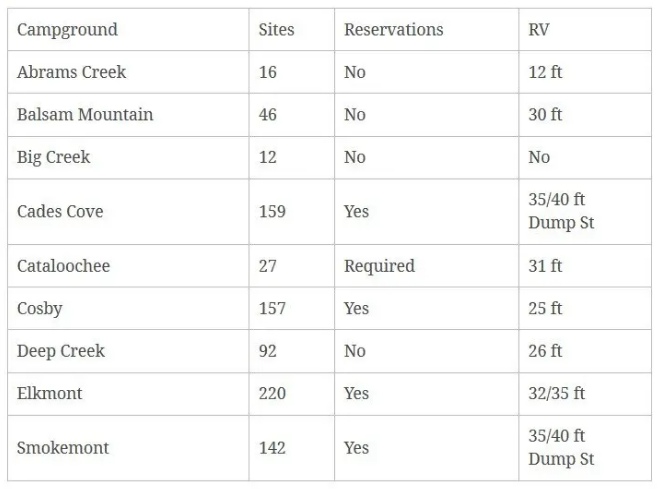 | Campground | Sites | Reservations | RV |
|---|---|---|---|
| Abrams Creek | 16 | No | 12 ft |
| Balsam Mountain | 46 | No | 30 ft |
| Big Creek | 12 | No | No |
| Cades Cove | 159 | Yes | 35/40 ft Dump St |
| Cataloochee | 27 | Required | 31 ft |
| Cosby | 157 | Yes | 25 ft |
| Deep Creek | 92 | No | 26 ft |
| Elkmont | 220 | Yes | 32/35 ft |
| Smokemont | 142 | Yes | 35/40 ft Dump St |